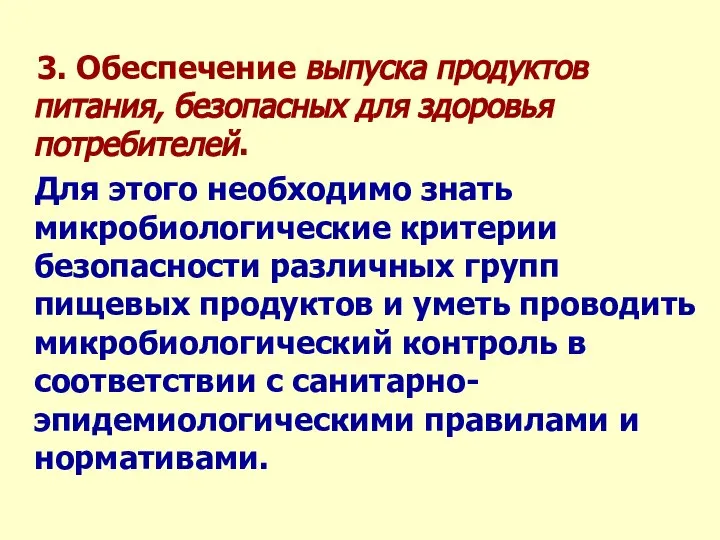 3. Обеспечение выпуска продуктов питания, безопасных для здоровья потребителей.

Для этого необходимо знать микробиологические критерии безопасности различных групп пищевых продуктов и уметь проводить микробиологический контроль в соответствии с санитарно-эпидемиологическими правилами и нормативами.